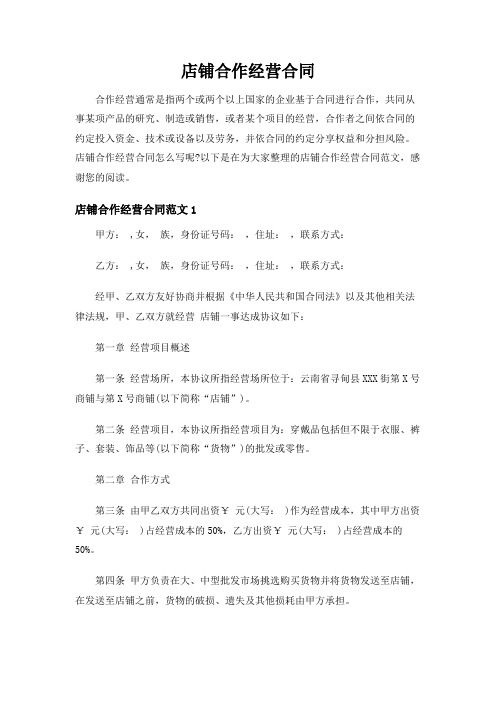 店铺合作经营合同

合作经营通常是指两个或两个以上国家的企业基于合同进行合作，共同从事某项产品的研究、制造或销售，或者某个项目的经营，合作者之间依合同的约定投入资金、技术或设备以及劳务，并依合同的约定分享权益和分担风险。店铺合作经营合同怎么写呢?以下是在为大家整理的店铺合作经营合同范文，感谢您的阅读。

店铺合作经营合同范文 1

甲方： ，女， 族，身份证号码： ，住址： ，联系方式：

乙方： ，女， 族，身份证号码： ，住址： ，联系方式：

经甲、乙双方友好协商并根据《中华人民共和国合同法》以及其他相关法律法规，甲、乙双方就经营 店铺一事达成协议如下：

第一章 经营项目概述

第一条 经营场所，本协议所指经营场所位于：云南省寻甸县 XXX 街第 X 号商铺与第 X 号商铺(以下简称“店铺”)。

第二条 经营项目，本协议所指经营项目为：穿戴品包括但不限于衣服、裤子、套装、饰品等(以下简称“货物”)的批发或零售。

第二章 合作方式

第三条 由甲乙双方共同出资￥ 元(大写： )作为经营成本，其中甲方出资￥ 元(大写： )占经营成本的 50%，乙方出资￥ 元(大写： )占经营成本的 50%。

第四条 甲方负责在大、中型批发市场挑选购买货物并将货物发送至店铺，在发送至店铺之前，货物的破损、遗失及其他损耗由甲方承担。